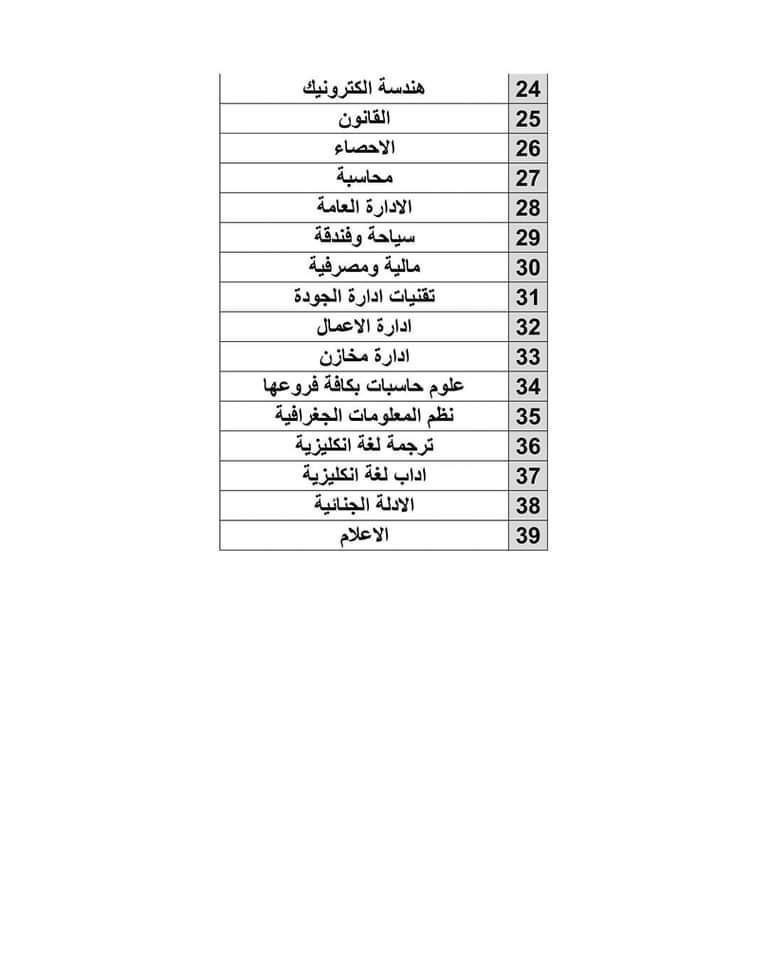 | 24 | هندسة الكترونيك |
|---|---|
| 25 | القانون |
| 26 | الاحصاء |
| 27 | محاسبة |
| 28 | الادارة العامة |
| 29 | سياحة وفندقة |
| 30 | مالية ومصرفية |
| 31 | تقنيات ادارة الجودة |
| 32 | ادارة الاعمال |
| 33 | ادارة مخازن |
| 34 | علوم حاسبات بكافة فروعها |
| 35 | نظم المعلومات الجغرافية |
| 36 | ترجمة لغة انكليزية |
| 37 | اداب لغة انكليزية |
| 38 | الادلة الجنائية |
| 39 | الاعلام |